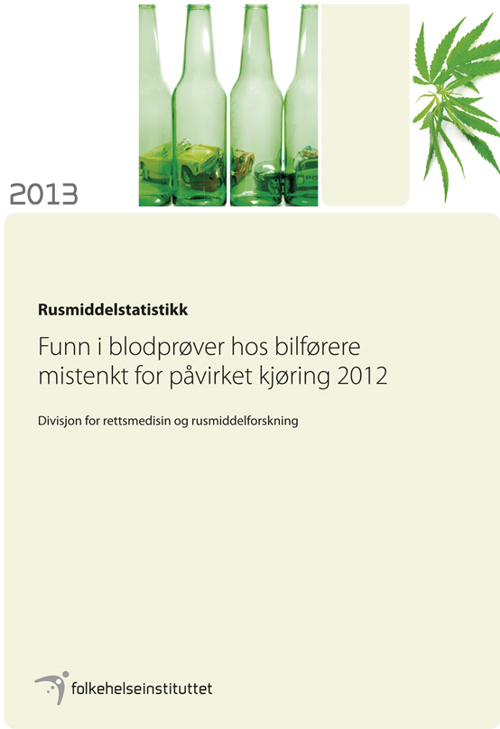 2013

Rusmiddelstatistikk

Funn i blodprøver hos bilførere mistenkt for påvirket kjøring 2012

Divisjon for rettsmedisin og rusmiddelforskning

folkehelseinstituttet